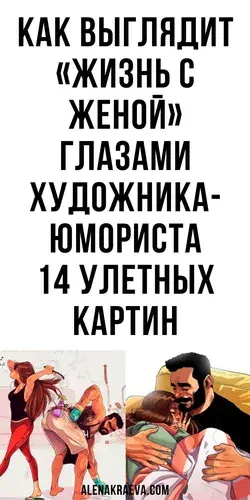 КАК ВЫГЛЯДИТ «ЖИЗНЬ С ЖЕНОЙ» ГЛАЗАМИ ХУДОЖНИКА-ЮМОРИСТА 14 УЛЕТНЫХ КАРТИН

ALENAKRAEVA.COM